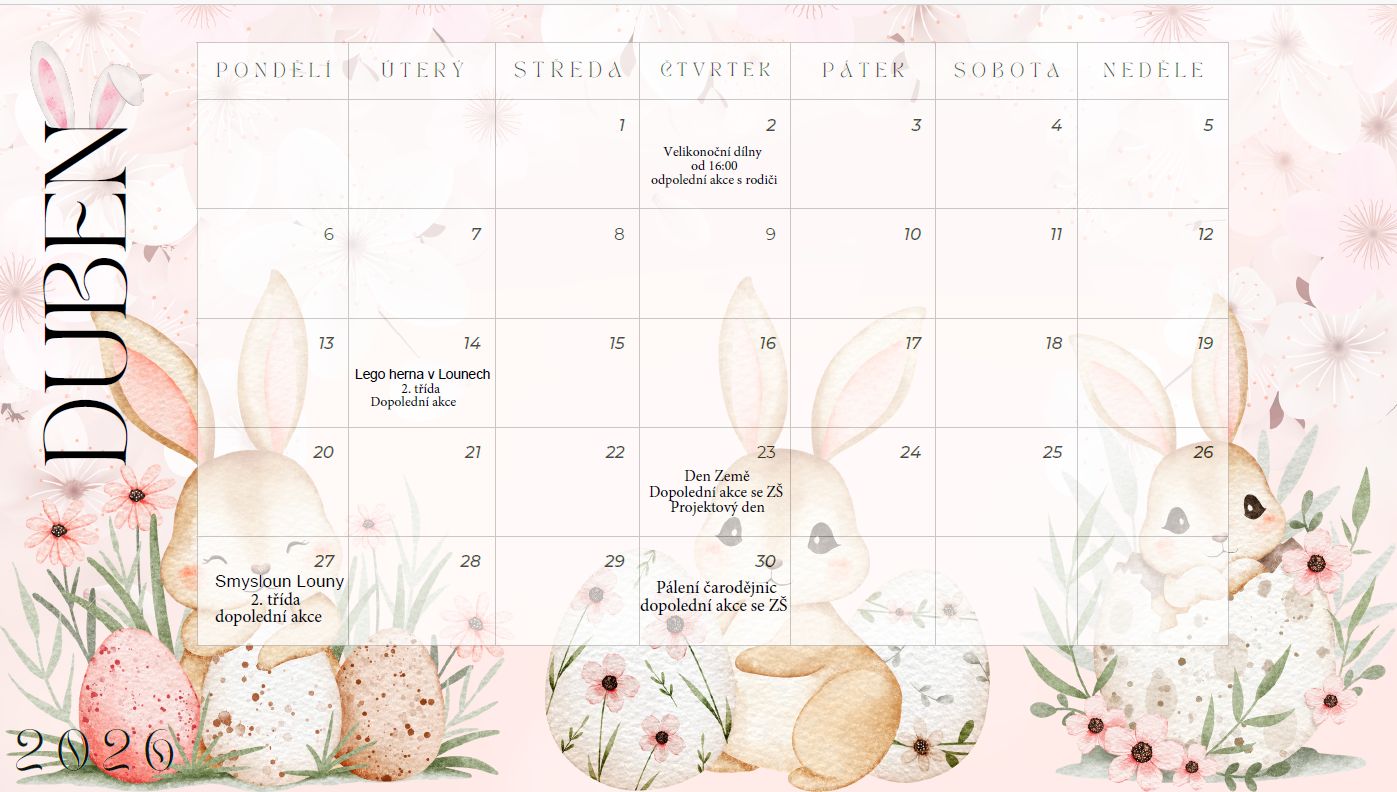 DUBEN

| PONDĚLÍ | ÚTERÝ | STŘEDA | ČTVRTEK | PÁTEK | SOBOTA | NEDĚLE |
|---|---|---|---|---|---|---|
| | | 1 | 2 Velikonoční dílny od 16:00 odpolední akce s rodiči | 3 | 4 | 5 |
| 6 | 7 | 8 | 9 | 10 | 11 | 12 |
| 13 | 14 Lego herna v Lounech 2. třída Dopolední akce | 15 | 16 | 17 | 18 | 19 |
| 20 | 21 | 22 | 23 Den Země Dopolední akce se ZŠ Projektový den | 24 | 25 | 26 |
| 27 Smysloun Louny 2. třída dopolední akce | 28 | 29 | 30 Pálení čarodějnic dopolední akce se ZŠ | | | |

2026